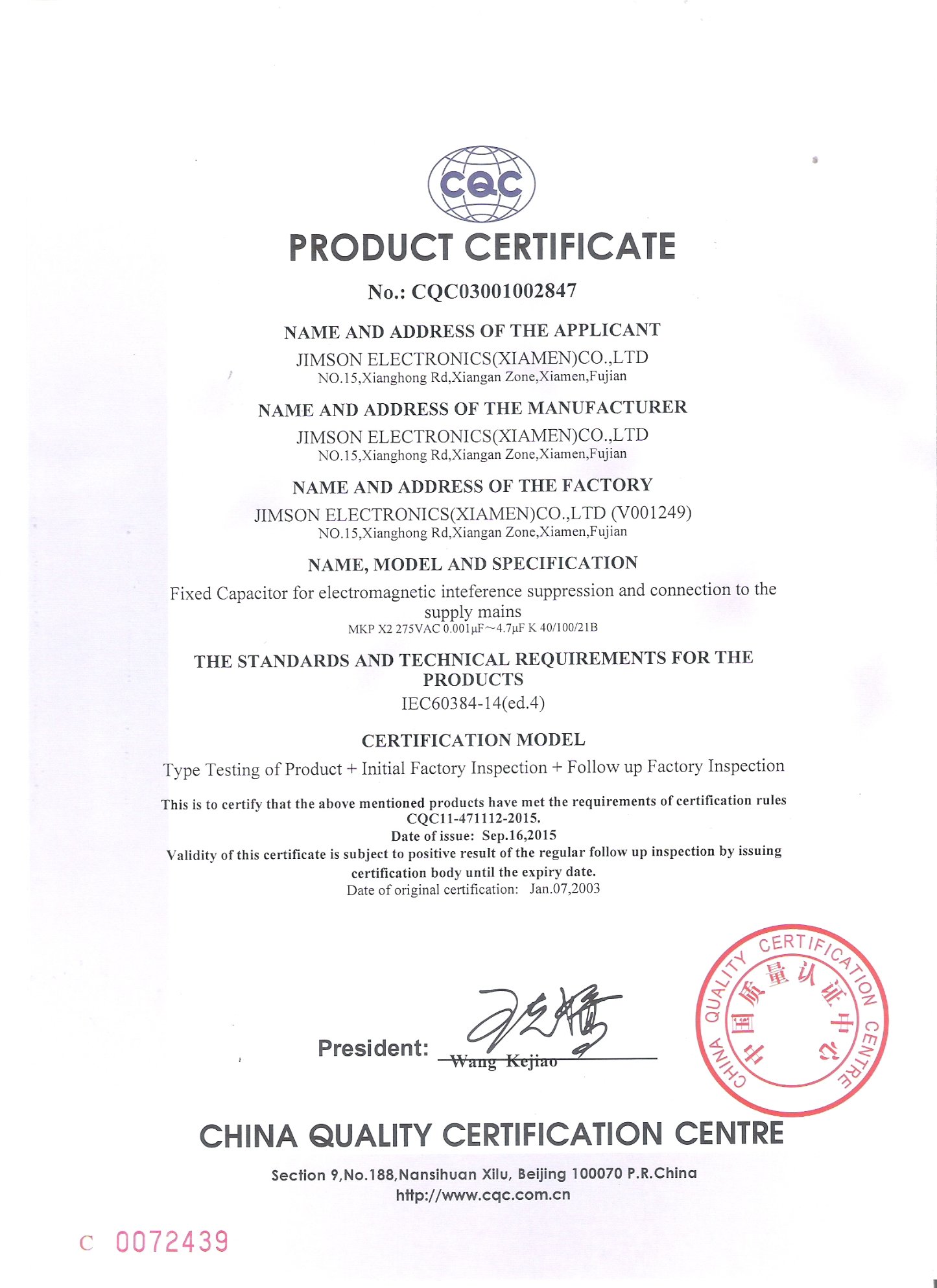 CQC

PRODUCT CERTIFICATE

No.: CQC03001002847

NAME AND ADDRESS OF THE APPLICANT

JIMSON ELECTRONICS(XIAMEN)CO.,LTD
NO.15,Xianghong Rd,Xiangan Zone,Xiamen,Fujian

NAME AND ADDRESS OF THE MANUFACTURER

JIMSON ELECTRONICS(XIAMEN)CO.,LTD
NO.15,Xianghong Rd,Xiangan Zone,Xiamen,Fujian

NAME AND ADDRESS OF THE FACTORY

JIMSON ELECTRONICS(XIAMEN)CO.,LTD (V001249)
NO.15,Xianghong Rd,Xiangan Zone,Xiamen,Fujian

NAME, MODEL AND SPECIFICATION

Fixed Capacitor for electromagnetic inteference suppression and connection to the supply mains
MKP X2 275VAC 0.001μF～4.7μF K 40/100/21B

THE STANDARDS AND TECHNICAL REQUIREMENTS FOR THE PRODUCTS

IEC60384-14(ed.4)

CERTIFICATION MODEL

Type Testing of Product + Initial Factory Inspection + Follow up Factory Inspection

This is to certify that the above mentioned products have met the requirements of certification rules CQC11-471112-2015.
Date of issue: Sep.16,2015
Validity of this certificate is subject to positive result of the regular follow up inspection by issuing certification body until the expiry date.
Date of original certification: Jan.07,2003

President: Wang Kejiao

CHINA QUALITY CERTIFICATION CENTRE 中国质量认证中心

CHINA QUALITY CERTIFICATION CENTRE

Section 9,No.188,Nansihuan Xilu, Beijing 100070 P.R.China
http://www.cqc.com.cn

C 0072439